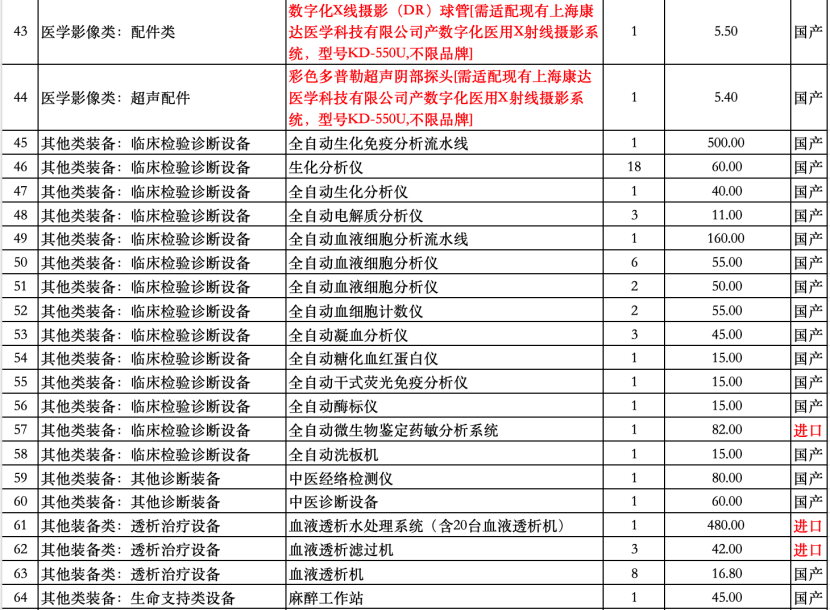 | 43 | 医学影像类：配件类 | 数字化X线摄影（DR）球管[需适配现有上海康达医学科技有限公司产数字化医用X射线摄影系统，型号KD-550U,不限品牌] | 1 | 5.50 | 国产 |
|---|---|---|---|---|---|
| 44 | 医学影像类：超声配件 | 彩色多普勒超声阴部探头[需适配现有上海康达医学科技有限公司产数字化医用X射线摄影系统，型号KD-550U,不限品牌] | 1 | 5.40 | 国产 |
| 45 | 其他类装备：临床检验诊断设备 | 全自动生化免疫分析流水线 | 1 | 500.00 | 国产 |
| 46 | 其他类装备：临床检验诊断设备 | 生化分析仪 | 18 | 60.00 | 国产 |
| 47 | 其他类装备：临床检验诊断设备 | 全自动生化分析仪 | 1 | 40.00 | 国产 |
| 48 | 其他类装备：临床检验诊断设备 | 全自动电解质分析仪 | 3 | 11.00 | 国产 |
| 49 | 其他类装备：临床检验诊断设备 | 全自动血液细胞分析流水线 | 1 | 160.00 | 国产 |
| 50 | 其他类装备：临床检验诊断设备 | 全自动血液细胞分析仪 | 6 | 55.00 | 国产 |
| 51 | 其他类装备：临床检验诊断设备 | 全自动血液细胞分析仪 | 2 | 50.00 | 国产 |
| 52 | 其他类装备：临床检验诊断设备 | 全自动血细胞计数仪 | 2 | 55.00 | 国产 |
| 53 | 其他类装备：临床检验诊断设备 | 全自动凝血分析仪 | 3 | 45.00 | 国产 |
| 54 | 其他类装备：临床检验诊断设备 | 全自动糖化血红蛋白仪 | 1 | 15.00 | 国产 |
| 55 | 其他类装备：临床检验诊断设备 | 全自动干式荧光免疫分析仪 | 1 | 15.00 | 国产 |
| 56 | 其他类装备：临床检验诊断设备 | 全自动酶标仪 | 1 | 15.00 | 国产 |
| 57 | 其他类装备：临床检验诊断设备 | 全自动微生物鉴定药敏分析系统 | 1 | 82.00 | 进口 |
| 58 | 其他类装备：临床检验诊断设备 | 全自动洗板机 | 1 | 15.00 | 国产 |
| 59 | 其他类装备：其他诊断装备 | 中医经络检测仪 | 1 | 80.00 | 国产 |
| 60 | 其他类装备：其他诊断装备 | 中医诊断设备 | 1 | 60.00 | 国产 |
| 61 | 其他装备类：透析治疗设备 | 血液透析水处理系统（含20台血液透析机） | 1 | 480.00 | 进口 |
| 62 | 其他装备类：透析治疗设备 | 血液透析滤过机 | 3 | 42.00 | 进口 |
| 63 | 其他装备类：透析治疗设备 | 血液透析机 | 8 | 16.80 | 国产 |
| 64 | 其他类装备：生命支持类设备 | 麻醉工作站 | 1 | 45.00 | 国产 |